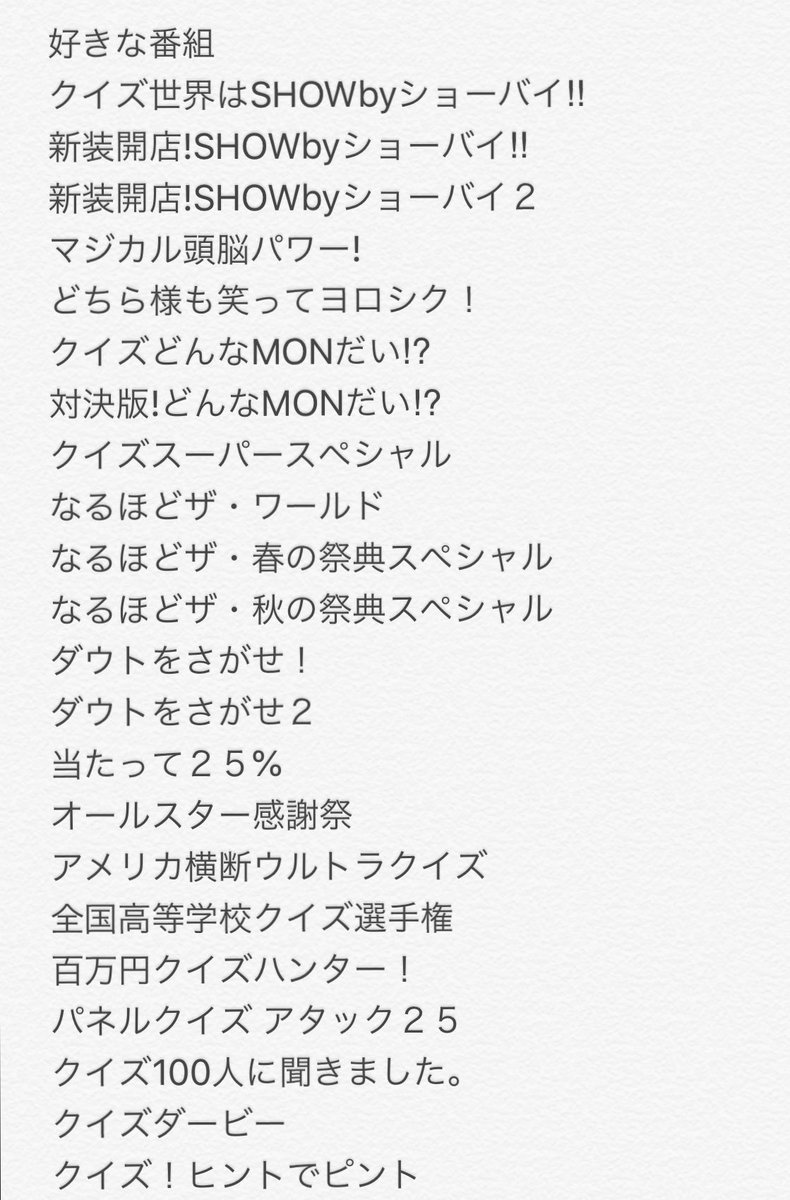 好きな番組
クイズ世界はSHOWbyショーバイ!!
新装開店!SHOWbyショーバイ!!
新装開店!SHOWbyショーバイ２
マジカル頭脳パワー!
どちら様も笑ってヨロシク！
クイズどんなMONだい!?
対決版!どんなMONだい!?
クイズスーパースペシャル
なるほどザ・ワールド
なるほどザ・春の祭典スペシャル
なるほどザ・秋の祭典スペシャル
ダウトをさがせ！
ダウトをさがせ２
当たって２５％
オールスター感謝祭
アメリカ横断ウルトラクイズ
全国高等学校クイズ選手権
百万円クイズハンター！
パネルクイズ アタック２５
クイズ100人に聞きました。
クイズダービー
クイズ！ヒントでピント